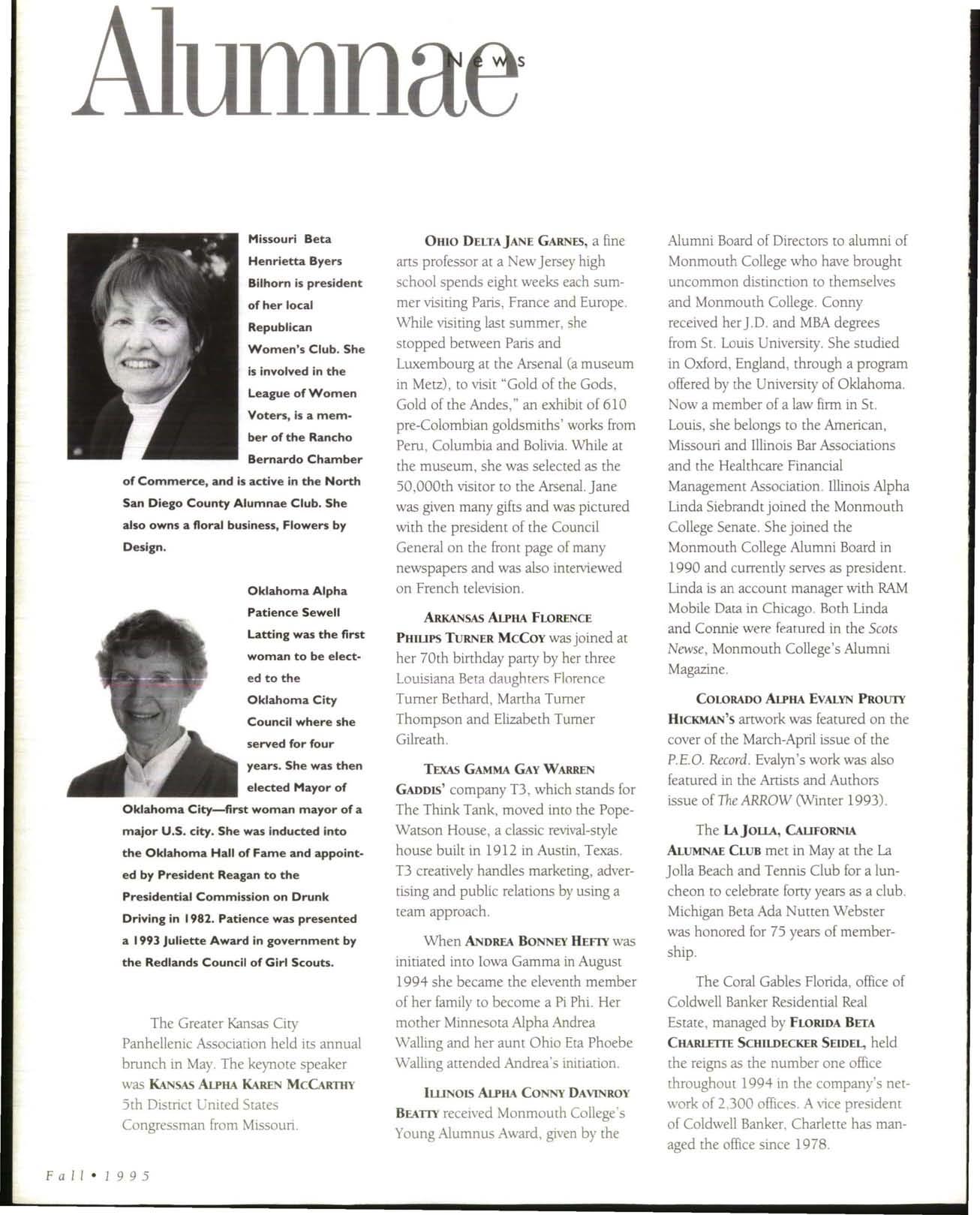 Alumnae News

Missouri Beta Henrietta Byers Bilhorn is president of her local Republican Women's Club. She is involved in the League of Women Voters, is a member of the Rancho Bernardo Chamber of Commerce, and is active in the North San Diego County Alumnae Club. She also owns a floral business, Flowers by Design.

Oklahoma Alpha Patience Sewell Latting was the first woman to be elected to the Oklahoma City Council where she served for four years. She was then elected Mayor of Oklahoma City—first woman mayor of a major U.S. city. She was inducted into the Oklahoma Hall of Fame and appointed by President Reagan to the Presidential Commission on Drunk Driving in 1982. Patience was presented a 1993 Juliette Award in government by the Redlands Council of Girl Scouts.

The Greater Kansas City Panhellenic Association held its annual brunch in May. The keynote speaker was KANSAS ALPHA KAREN MCCARTHY 5th District United States Congressman from Missouri.

OHIO DELTA JANE GARNES, a fine arts professor at a New Jersey high school spends eight weeks each summer visiting Paris, France and Europe. While visiting last summer, she stopped between Paris and Luxembourg at the Arsenal (a museum in Metz), to visit "Gold of the Gods, Gold of the Andes," an exhibit of 610 pre-Colombian goldsmiths' works from Peru, Columbia and Bolivia. While at the museum, she was selected as the 50,000th visitor to the Arsenal. Jane was given many gifts and was pictured with the president of the Council General on the front page of many newspapers and was also interviewed on French television.

ARKANSAS ALPHA FLORENCE PHILIPS TURNER MCCOY was joined at her 70th birthday party by her three Louisiana Beta daughters Florence Turner Bethard, Martha Turner Thompson and Elizabeth Turner Gilreath.

TEXAS GAMMA GAY WARREN GADDIS' company T3, which stands for The Think Tank, moved into the Pope-Watson House, a classic revival-style house built in 1912 in Austin, Texas. T3 creatively handles marketing, advertising and public relations by using a team approach.

When ANDREA BONNEY HEFTY was initiated into Iowa Gamma in August 1994 she became the eleventh member of her family to become a Pi Phi. Her mother Minnesota Alpha Andrea Walling and her aunt Ohio Eta Phoebe Walling attended Andrea's initiation.

ILLINOIS ALPHA CONNY DAVINROY BEATTY received Monmouth College's Young Alumnus Award, given by the Alumni Board of Directors to alumni of Monmouth College who have brought uncommon distinction to themselves and Monmouth College. Conny received her J.D. and MBA degrees from St. Louis University. She studied in Oxford, England, through a program offered by the University of Oklahoma. Now a member of a law firm in St. Louis, she belongs to the American, Missouri and Illinois Bar Associations and the Healthcare Financial Management Association. Illinois Alpha Linda Siebrandt joined the Monmouth College Senate. She joined the Monmouth College Alumni Board in 1990 and currently serves as president. Linda is an account manager with RAM Mobile Data in Chicago. Both Linda and Connie were featured in the Scots Newse, Monmouth College's Alumni Magazine.

COLORADO ALPHA EVALYN PROUTY HICKMAN'S artwork was featured on the cover of the March-April issue of the P.E.O. Record. Evalyn's work was also featured in the Artists and Authors issue of The ARROW (Winter 1993).

The LA JOLLA, CALIFORNIA ALUMNAE CLUB met in May at the La Jolla Beach and Tennis Club for a luncheon to celebrate forty years as a club. Michigan Beta Ada Nutten Webster was honored for 75 years of membership.

The Coral Gables Florida, office of Coldwell Banker Residential Real Estate, managed by FLORIDA BETA CHARLETTE SCHILDECKER SEIDEL, held the reigns as the number one office throughout 1994 in the company's network of 2,300 offices. A vice president of Coldwell Banker, Charlette has managed the office since 1978.

Fall • 1995